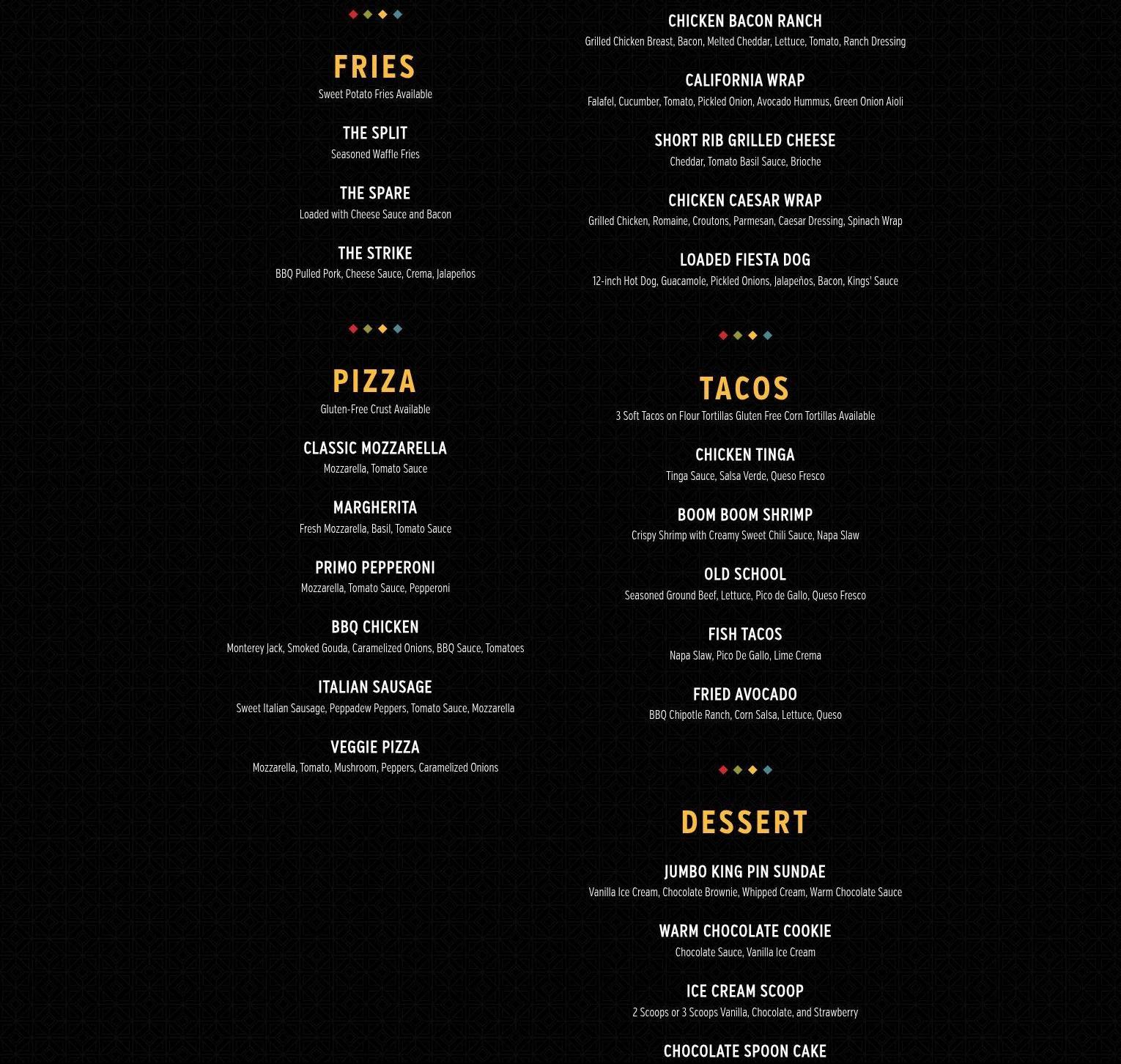 FRIES
Sweet Potato Fries Available

THE SPLIT
Seasoned Waffle Fries

THE SPARE
Loaded with Cheese Sauce and Bacon

THE STRIKE
BBQ Pulled Pork, Cheese Sauce, Crema, Jalapeños

PIZZA
Gluten-Free Crust Available

CLASSIC MOZZARELLA
Mozzarella, Tomato Sauce

MARGHERITA
Fresh Mozzarella, Basil, Tomato Sauce

PRIMO PEPPERONI
Mozzarella, Tomato Sauce, Pepperoni

BBQ CHICKEN
Monterey Jack, Smoked Gouda, Caramelized Onions, BBQ Sauce, Tomatoes

ITALIAN SAUSAGE
Sweet Italian Sausage, Peppadew Peppers, Tomato Sauce, Mozzarella

VEGGIE PIZZA
Mozzarella, Tomato, Mushroom, Peppers, Caramelized Onions

CHICKEN BACON RANCH
Grilled Chicken Breast, Bacon, Melted Cheddar, Lettuce, Tomato, Ranch Dressing

CALIFORNIA WRAP
Falafel, Cucumber, Tomato, Pickled Onion, Avocado Hummus, Green Onion Aioli

SHORT RIB GRILLED CHEESE
Cheddar, Tomato Basil Sauce, Brioche

CHICKEN CAESAR WRAP
Grilled Chicken, Romaine, Croutons, Parmesan, Caesar Dressing, Spinach Wrap

LOADED FIESTA DOG
12-inch Hot Dog, Guacamole, Pickled Onions, Jalapeños, Bacon, Kings' Sauce

TACOS
3 Soft Tacos on Flour Tortillas Gluten Free Corn Tortillas Available

CHICKEN TINGA
Tinga Sauce, Salsa Verde, Queso Fresco

BOOM BOOM SHRIMP
Crispy Shrimp with Creamy Sweet Chili Sauce, Napa Slaw

OLD SCHOOL
Seasoned Ground Beef, Lettuce, Pico de Gallo, Queso Fresco

FISH TACOS
Napa Slaw, Pico De Gallo, Lime Crema

FRIED AVOCADO
BBQ Chipotle Ranch, Corn Salsa, Lettuce, Queso

DESSERT

JUMBO KING PIN SUNDAE
Vanilla Ice Cream, Chocolate Brownie, Whipped Cream, Warm Chocolate Sauce

WARM CHOCOLATE COOKIE
Chocolate Sauce, Vanilla Ice Cream

ICE CREAM SCOOP
2 Scoops or 3 Scoops Vanilla, Chocolate, and Strawberry

CHOCOLATE SPOON CAKE